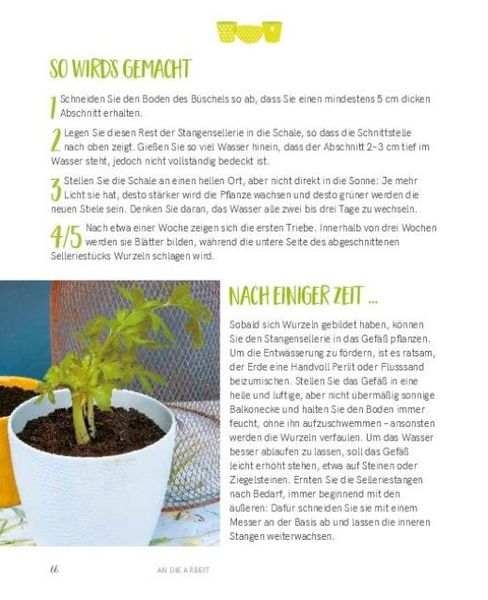 SO WIRD'S GEMACHT

1 Schneiden Sie den Boden des Büschels so ab, dass Sie einen mindestens 5 cm dicken Abschnitt erhalten.

2 Legen Sie diesen Rest der Stangensellerie in die Schale, so dass die Schnittstelle nach oben zeigt. Gießen Sie so viel Wasser hinein, dass der Abschnitt 2–3 cm tief im Wasser steht, jedoch nicht vollständig bedeckt ist.

3 Stellen Sie die Schale an einen hellen Ort, aber nicht direkt in die Sonne: Je mehr Licht sie hat, desto stärker wird die Pflanze wachsen und desto grüner werden die neuen Stiele sein. Denken Sie daran, das Wasser alle zwei bis drei Tage zu wechseln.

4/5 Nach etwa einer Woche zeigen sich die ersten Triebe. Innerhalb von drei Wochen werden sie Blätter bilden, während die untere Seite des abgeschnittenen Selleriestücks Wurzeln schlagen wird.

NACH EINIGER ZEIT ...

Sobald sich Wurzeln gebildet haben, können Sie den Stangensellerie in das Gefäß pflanzen. Um die Entwässerung zu fördern, ist es ratsam, der Erde eine Handvoll Perlit oder Flusssand beizumischen. Stellen Sie das Gefäß in eine helle und luftige, aber nicht übermäßig sonnige Balkonecke und halten Sie den Boden immer feucht, ohne ihn aufzuschwemmen – ansonsten werden die Wurzeln verfaulen. Um das Wasser besser ablaufen zu lassen, soll das Gefäß leicht erhöht stehen, etwa auf Steinen oder Ziegelsteinen. Ernten Sie die Selleriestangen nach Bedarf, immer beginnend mit den äußeren: Dafür schneiden Sie sie mit einem Messer an der Basis ab und lassen die inneren Stangen weiterwachsen.

66 AN DIE ARBEIT